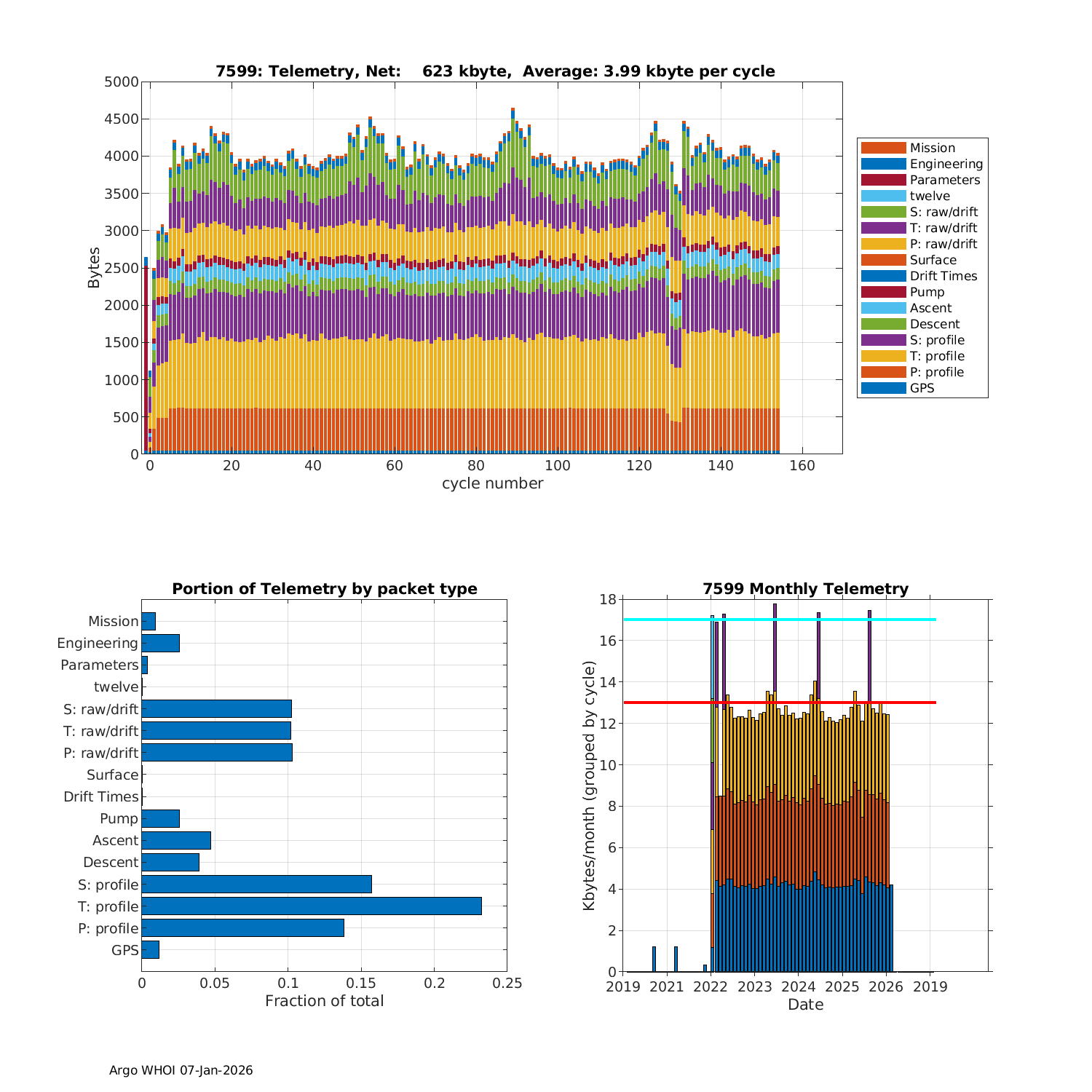 7599: Telemetry, Net: 623 kbyte, Average: 3.99 kbyte per cycle

Bytes

5000
4500
4000
3500
3000
2500
2000
1500
1000
500
0

0 20 40 60 80 100 120 140 160
cycle number

Mission
Engineering
Parameters
twelve
S: raw/drift
T: raw/drift
P: raw/drift
Surface
Drift Times
Pump
Ascent
Descent
S: profile
T: profile
P: profile
GPS

Portion of Telemetry by packet type

Mission
Engineering
Parameters
twelve
S: raw/drift
T: raw/drift
P: raw/drift
Surface
Drift Times
Pump
Ascent
Descent
S: profile
T: profile
P: profile
GPS

0 0.05 0.1 0.15 0.2 0.25
Fraction of total

7599 Monthly Telemetry

Kbytes/month (grouped by cycle)

18
16
14
12
10
8
6
4
2
0

2019 2021 2022 2023 2024 2025 2026 2019
Date

Argo WHOI 07-Jan-2026